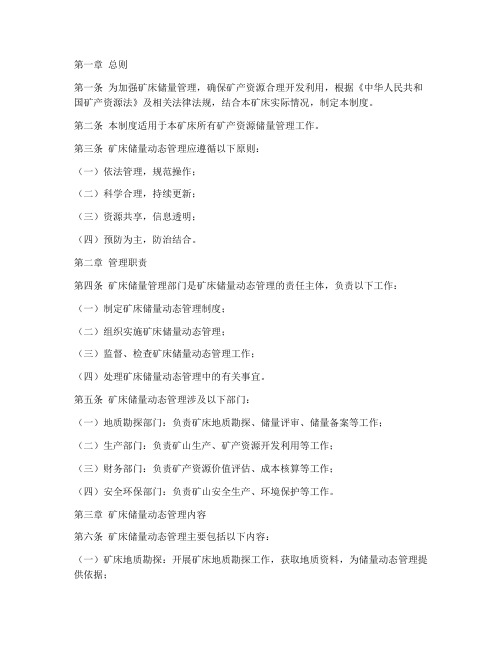 第一章 总则

第一条 为加强矿床储量管理，确保矿产资源合理开发利用，根据《中华人民共和国矿产资源法》及相关法律法规，结合本矿床实际情况，制定本制度。

第二条 本制度适用于本矿床所有矿产资源储量管理工作。

第三条 矿床储量动态管理应遵循以下原则：

（一）依法管理，规范操作；

（二）科学合理，持续更新；

（三）资源共享，信息透明；

（四）预防为主，防治结合。

第二章 管理职责

第四条 矿床储量管理部门是矿床储量动态管理的责任主体，负责以下工作：

（一）制定矿床储量动态管理制度；

（二）组织实施矿床储量动态管理；

（三）监督、检查矿床储量动态管理工作；

（四）处理矿床储量动态管理中的有关事宜。

第五条 矿床储量动态管理涉及以下部门：

（一）地质勘探部门：负责矿床地质勘探、储量评审、储量备案等工作；

（二）生产部门：负责矿山生产、矿产资源开发利用等工作；

（三）财务部门：负责矿产资源价值评估、成本核算等工作；

（四）安全环保部门：负责矿山安全生产、环境保护等工作。

第三章 矿床储量动态管理内容

第六条 矿床储量动态管理主要包括以下内容：

（一）矿床地质勘探：开展矿床地质勘探工作，获取地质资料，为储量动态管理提供依据；